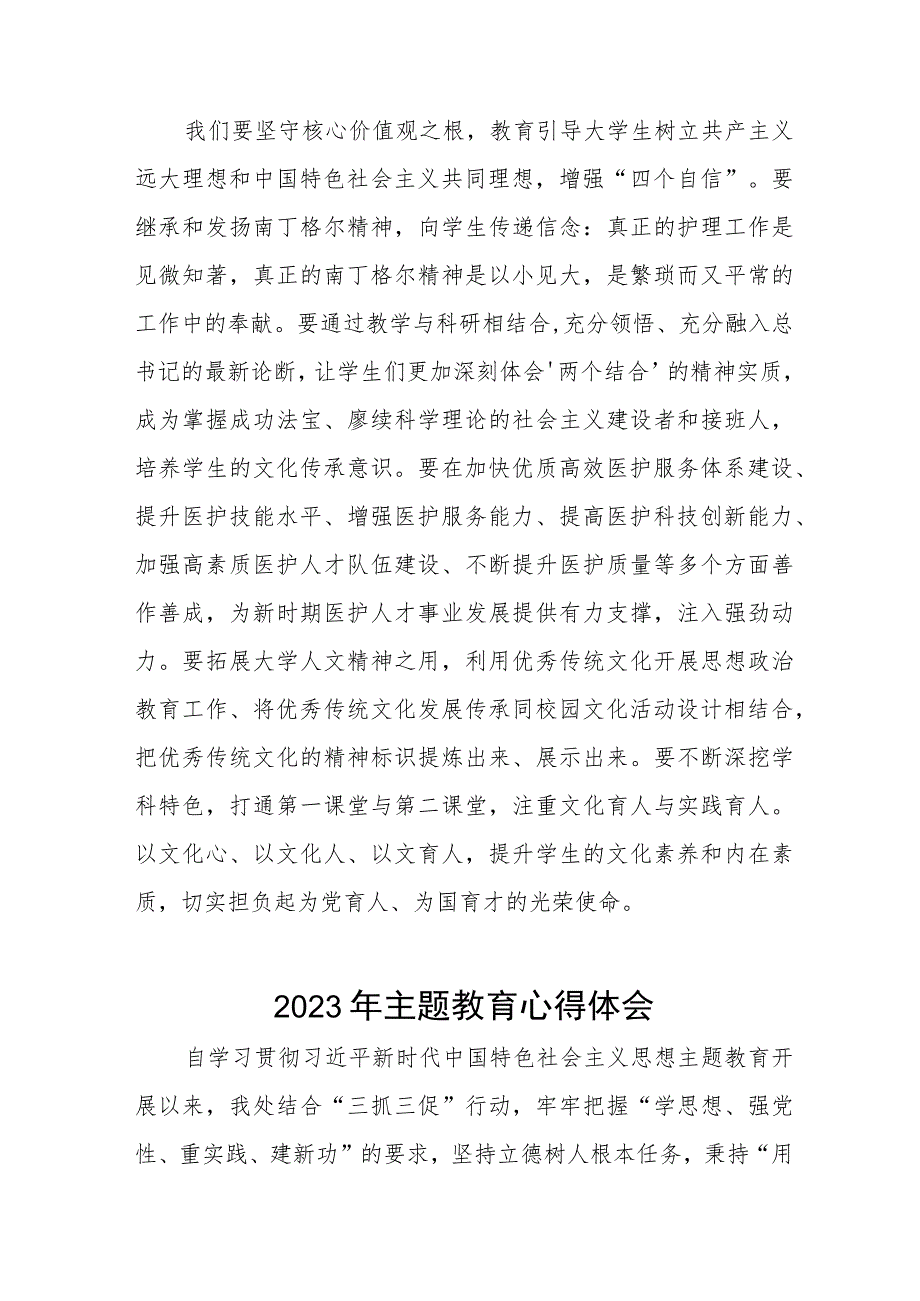 我们要坚守核心价值观之根，教育引导大学生树立共产主义远大理想和中国特色社会主义共同理想，增强“四个自信”。要继承和发扬南丁格尔精神，向学生传递信念：真正的护理工作是见微知著，真正的南丁格尔精神是以小见大，是繁琐而又平常的工作中的奉献。要通过教学与科研相结合,充分领悟、充分融入总书记的最新论断，让学生们更加深刻体会'两个结合’的精神实质，成为掌握成功法宝、廖续科学理论的社会主义建设者和接班人，培养学生的文化传承意识。要在加快优质高效医护服务体系建设、提升医护技能水平、增强医护服务能力、提高医护科技创新能力、加强高素质医护人才队伍建设、不断提升医护质量等多个方面善作善成，为新时期医护人才事业发展提供有力支撑，注入强劲动力。要拓展大学人文精神之用，利用优秀传统文化开展思想政治教育工作、将优秀传统文化发展传承同校园文化活动设计相结合，把优秀传统文化的精神标识提炼出来、展示出来。要不断深挖学科特色，打通第一课堂与第二课堂，注重文化育人与实践育人。以文化心、以文化人、以文育人，提升学生的文化素养和内在素质，切实担负起为党育人、为国育才的光荣使命。

2023年主题教育心得体会

自学习贯彻习近平新时代中国特色社会主义思想主题教育开展以来，我处结合“三抓三促”行动，牢牢把握“学思想、强党性、重实践、建新功”的要求，坚持立德树人根本任务，秉持“用